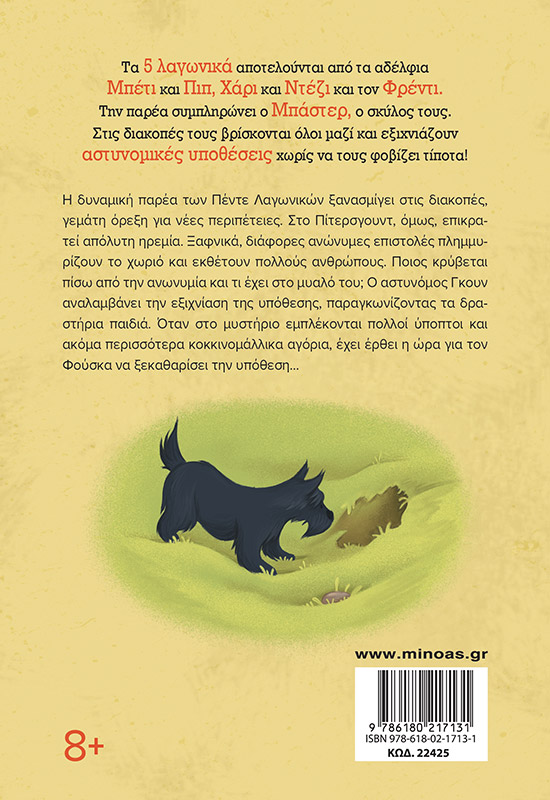 Τα 5 λαγωνικά αποτελούνται από τα αδέλφια Μπέτι και Πιπ, Χάρι και Ντέζι και τον Φρέντι. Την παρέα συμπληρώνει ο Μπάστερ, ο σκύλος τους. Στις διακοπές τους βρίσκονται όλοι μαζί και εξιχνιάζουν αστυνομικές υποθέσεις χωρίς να τους φοβίζει τίποτα!

Η δυναμική παρέα των Πέντε Λαγωνικών ξανασμίγει στις διακοπές, γεμάτη όρεξη για νέες περιπέτειες. Στο Πίτερσγουντ, όμως, επικρατεί απόλυτη ηρεμία. Ξαφνικά, διάφορες ανώνυμες επιστολές πλημμυρίζουν το χωριό και εκθέτουν πολλούς ανθρώπους. Ποιος κρύβεται πίσω από την ανωνυμία και τι έχει στο μυαλό του; Ο αστυνόμος Γκουν αναλαμβάνει την εξιχνίαση της υπόθεσης, παραγκωνίζοντας τα δραστήρια παιδιά. Όταν στο μυστήριο εμπλέκονται πολλοί ύποπτοι και ακόμα περισσότερα κοκκινομάλλικα αγόρια, έχει έρθει η ώρα για τον Φούσκα να ξεκαθαρίσει την υπόθεση...

www.minoas.gr

9 786180 217131
ISBN 978-618-02-1713-1
ΚΩΔ. 22425

8+